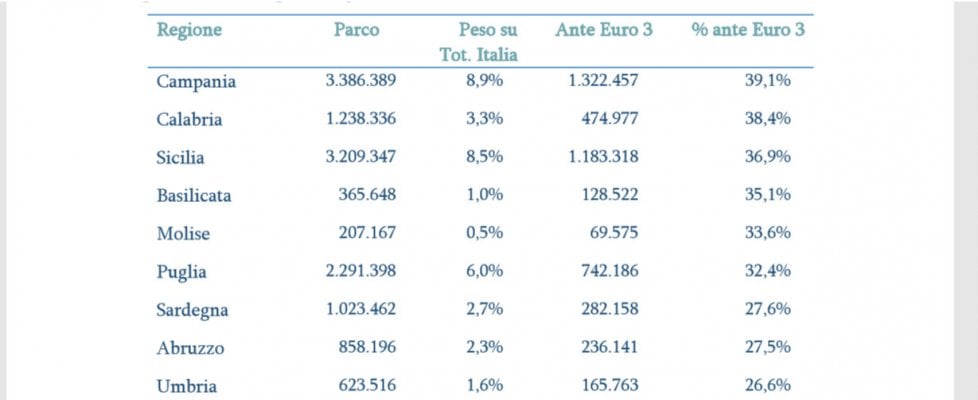 | Regione | Parco | Peso su Tot. Italia | Ante Euro 3 | % ante Euro 3 |
|---|---|---|---|---|
| Campania | 3.386.389 | 8,9% | 1.322.457 | 39,1% |
| Calabria | 1.238.336 | 3,3% | 474.977 | 38,4% |
| Sicilia | 3.209.347 | 8,5% | 1.183.318 | 36,9% |
| Basilicata | 365.648 | 1,0% | 128.522 | 35,1% |
| Molise | 207.167 | 0,5% | 69.575 | 33,6% |
| Puglia | 2.291.398 | 6,0% | 742.186 | 32,4% |
| Sardegna | 1.023.462 | 2,7% | 282.158 | 27,6% |
| Abruzzo | 858.196 | 2,3% | 236.141 | 27,5% |
| Umbria | 623.516 | 1,6% | 165.763 | 26,6% |